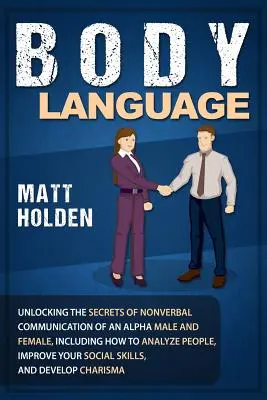 BODY
LANGUAGE

MATT
HOLDEN

UNLOCKING THE SECRETS OF NONVERBAL COMMUNICATION OF AN ALPHA MALE AND FEMALE, INCLUDING HOW TO ANALYZE PEOPLE, IMPROVE YOUR SOCIAL SKILLS, AND DEVELOP CHARISMA